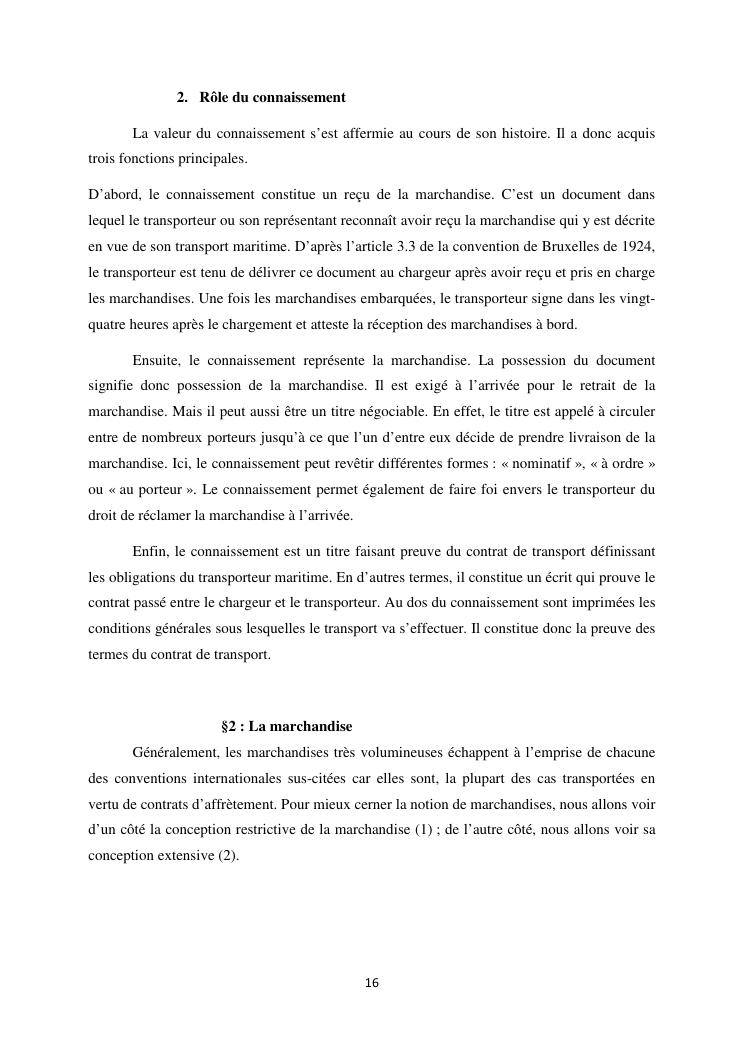 2. Rôle du connaissement

La valeur du connaissement s'est affermie au cours de son histoire. Il a donc acquis trois fonctions principales.

D'abord, le connaissement constitue un reçu de la marchandise. C'est un document dans lequel le transporteur ou son représentant reconnaît avoir reçu la marchandise qui y est décrite en vue de son transport maritime. D'après l'article 3.3 de la convention de Bruxelles de 1924, le transporteur est tenu de délivrer ce document au chargeur après avoir reçu et pris en charge les marchandises. Une fois les marchandises embarquées, le transporteur signe dans les vingt-quatre heures après le chargement et atteste la réception des marchandises à bord.

Ensuite, le connaissement représente la marchandise. La possession du document signifie donc possession de la marchandise. Il est exigé à l'arrivée pour le retrait de la marchandise. Mais il peut aussi être un titre négociable. En effet, le titre est appelé à circuler entre de nombreux porteurs jusqu'à ce que l'un d'entre eux décide de prendre livraison de la marchandise. Ici, le connaissement peut revêtir différentes formes : « nominatif », « à ordre » ou « au porteur ». Le connaissement permet également de faire foi envers le transporteur du droit de réclamer la marchandise à l'arrivée.

Enfin, le connaissement est un titre faisant preuve du contrat de transport définissant les obligations du transporteur maritime. En d'autres termes, il constitue un écrit qui prouve le contrat passé entre le chargeur et le transporteur. Au dos du connaissement sont imprimées les conditions générales sous lesquelles le transport va s'effectuer. Il constitue donc la preuve des termes du contrat de transport.

§2 : La marchandise

Généralement, les marchandises très volumineuses échappent à l'emprise de chacune des conventions internationales sus-citées car elles sont, la plupart des cas transportées en vertu de contrats d'affrètement. Pour mieux cerner la notion de marchandises, nous allons voir d'un côté la conception restrictive de la marchandise (1) ; de l'autre côté, nous allons voir sa conception extensive (2).

16